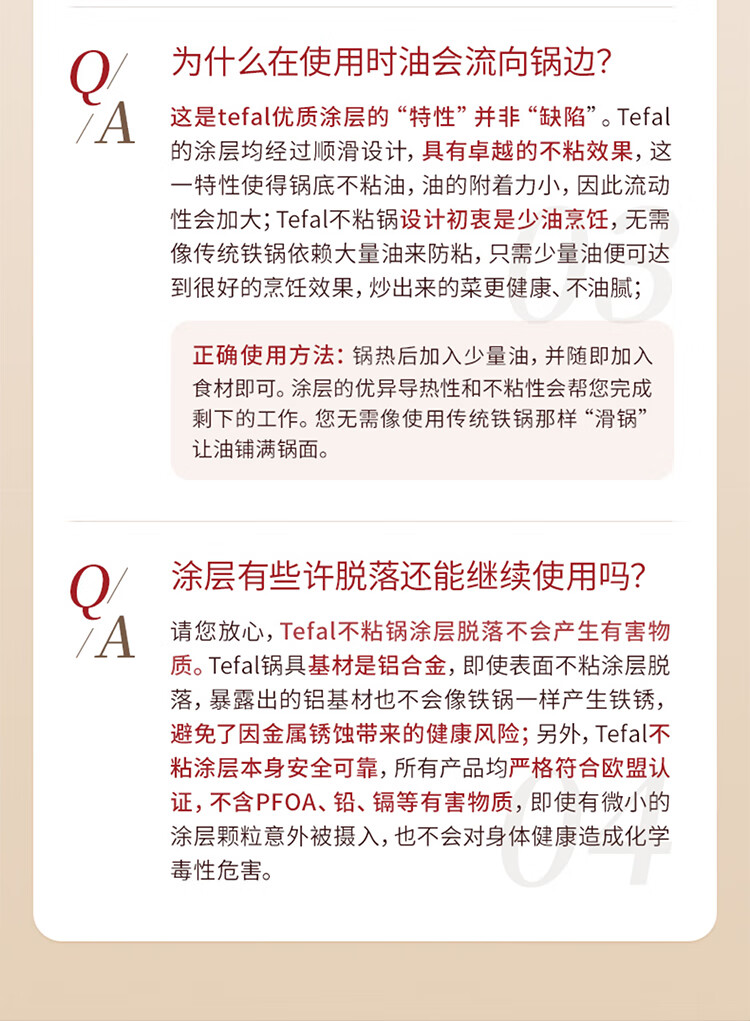 Q/A

为什么在使用时油会流向锅边?

这是tefal优质涂层的“特性”并非“缺陷”。Tefal的涂层均经过顺滑设计，具有卓越的不粘效果，这一特性使得锅底不粘油，油的附着力小，因此流动性会加大；Tefal不粘锅设计初衷是少油烹饪，无需像传统铁锅依赖大量油来防粘，只需少量油便可达到很好的烹饪效果，炒出来的菜更健康、不油腻；

03

正确使用方法：锅热后加入少量油，并随即加入食材即可。涂层的优异导热性和不粘性会帮您完成剩下的工作。您无需像使用传统铁锅那样“滑锅”让油铺满锅面。

Q/A

涂层有些许脱落还能继续使用吗?

请您放心，Tefal不粘锅涂层脱落不会产生有害物质。Tefal锅具基材是铝合金，即使表面不粘涂层脱落，暴露出的铝基材也不会像铁锅一样产生铁锈，避免了因金属锈蚀带来的健康风险；另外，Tefal不粘涂层本身安全可靠，所有产品均严格符合欧盟认证，不含PFOA、铅、镉等有害物质，即使有微小的涂层颗粒意外被摄入，也不会对身体健康造成化学毒性危害。

04